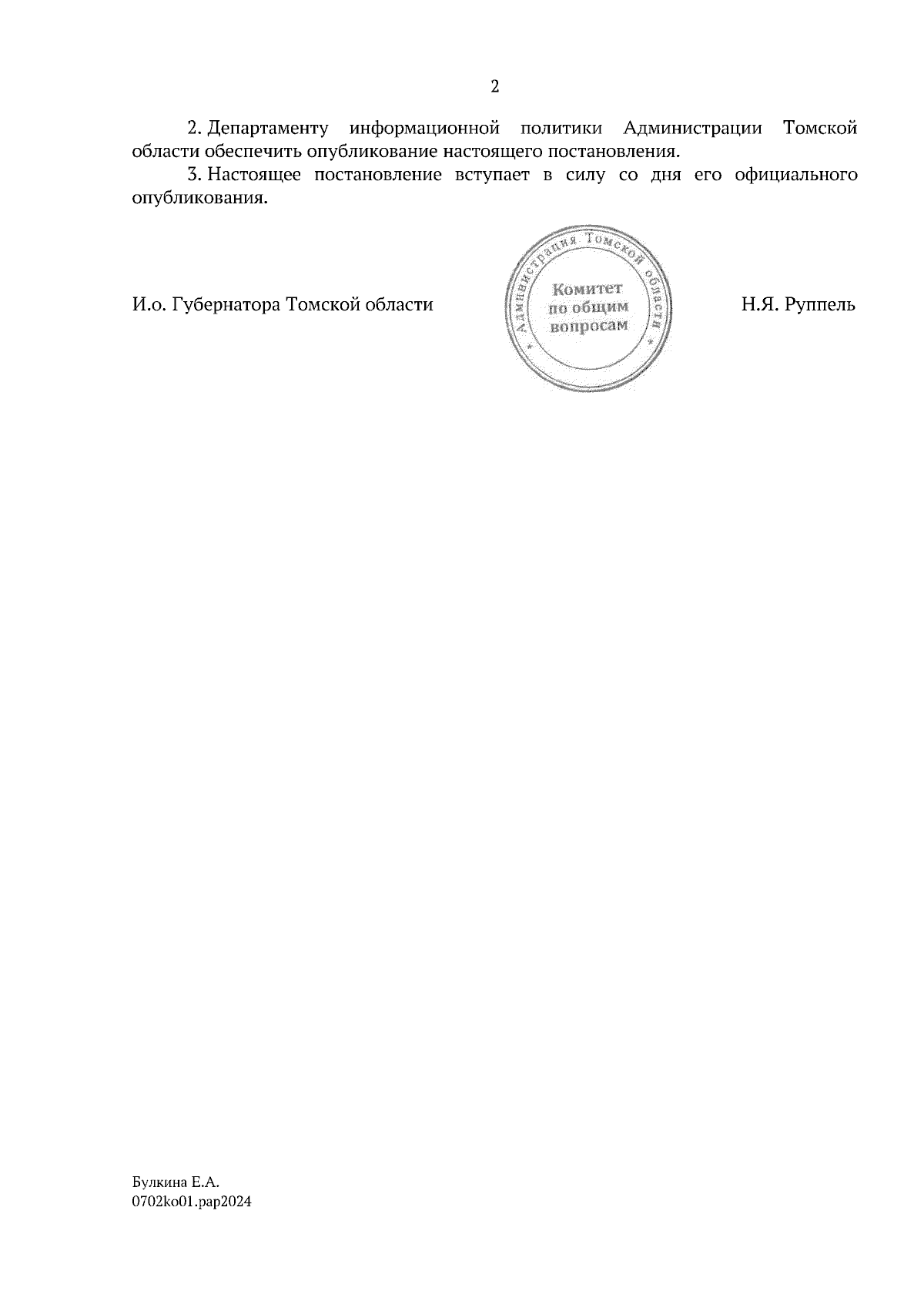 2

2. Департаменту информационной политики Администрации Томской области обеспечить опубликование настоящего постановления.

3. Настоящее постановление вступает в силу со дня его официального опубликования.

И.о. Губернатора Томской области

Администрация Томской области
Комитет по общим вопросам

Н.Я. Руппель

Булкина Е.А.
0702ko01.pap2024